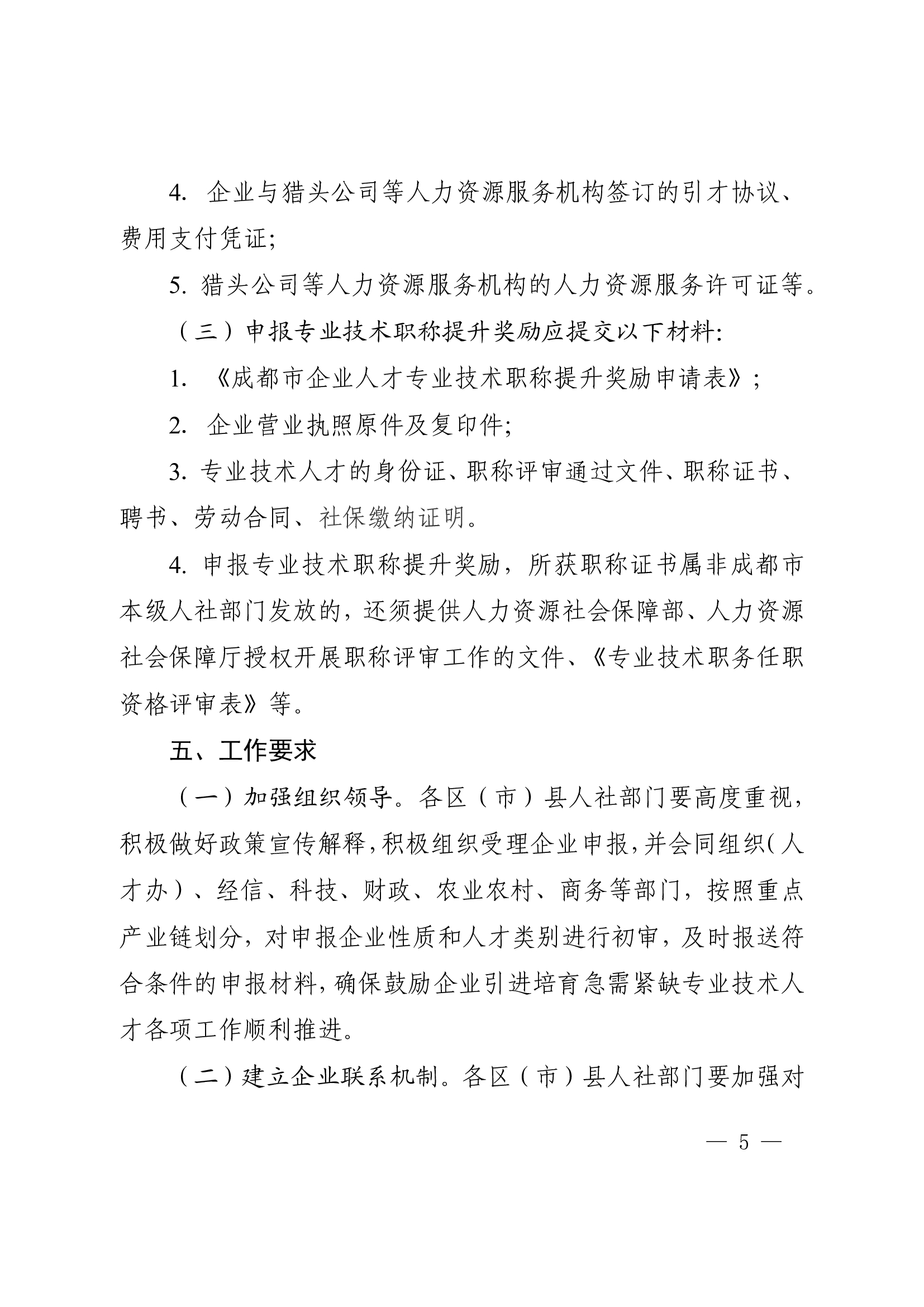 4.企业与猎头公司等人力资源服务机构签订的引才协议、费用支付凭证;

5.猎头公司等人力资源服务机构的人力资源服务许可证等。

（三）申报专业技术职称提升奖励应提交以下材料:

1.《成都市企业人才专业技术职称提升奖励申请表》;

2.企业营业执照原件及复印件;

3.专业技术人才的身份证、职称评审通过文件、职称证书、聘书、劳动合同、社保缴纳证明。

4.申报专业技术职称提升奖励，所获职称证书属非成都市本级人社部门发放的，还须提供人力资源社会保障部、人力资源社会保障厅授权开展职称评审工作的文件、《专业技术职务任职资格评审表》等。

五、工作要求

（一）加强组织领导。各区（市）县人社部门要高度重视，积极做好政策宣传解释，积极组织受理企业申报，并会同组织（人才办）、经信、科技、财政、农业农村、商务等部门，按照重点产业链划分，对申报企业性质和人才类别进行初审，及时报送符合条件的申报材料，确保鼓励企业引进培育急需紧缺专业技术人才各项工作顺利推进。

（二）建立企业联系机制。各区（市）县人社部门要加强对

— 5 —